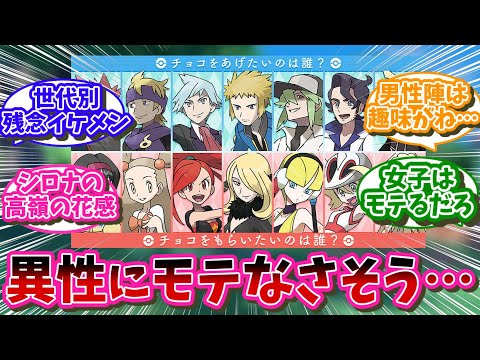 チョコをあげたいのは誰？

世代別
残念イケメン

男性陣は
趣味がね…

シロナの
高嶺の花感

女子は
モテるだろ

チョコをもらいたいのは誰？

異性にモテなさそう…